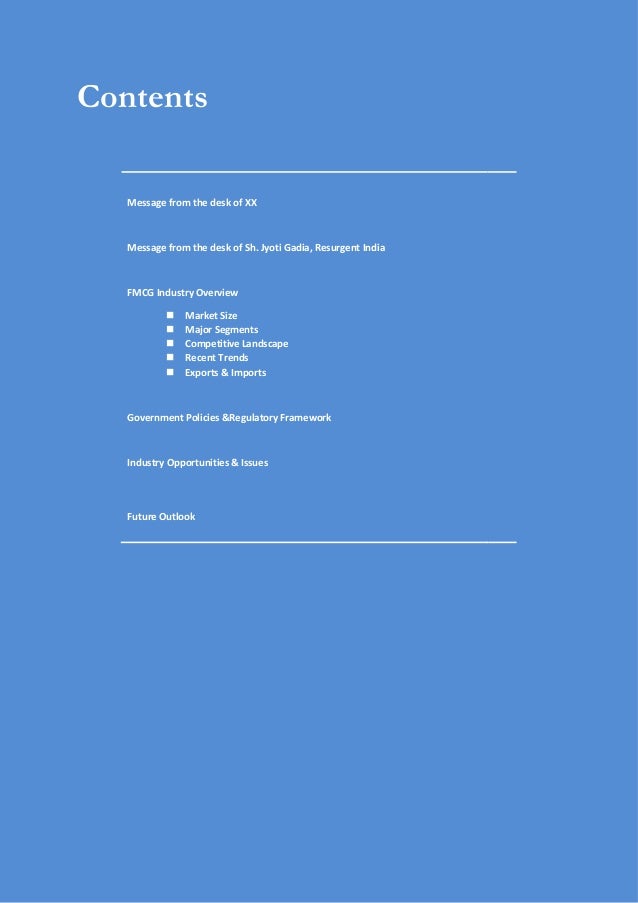 Contents

Message from the desk of XX

Message from the desk of Sh. Jyoti Gadia, Resurgent India

FMCG Industry Overview

- Market Size
- Major Segments
- Competitive Landscape
- Recent Trends
- Exports & Imports

Government Policies &Regulatory Framework

Industry Opportunities & Issues

Future Outlook